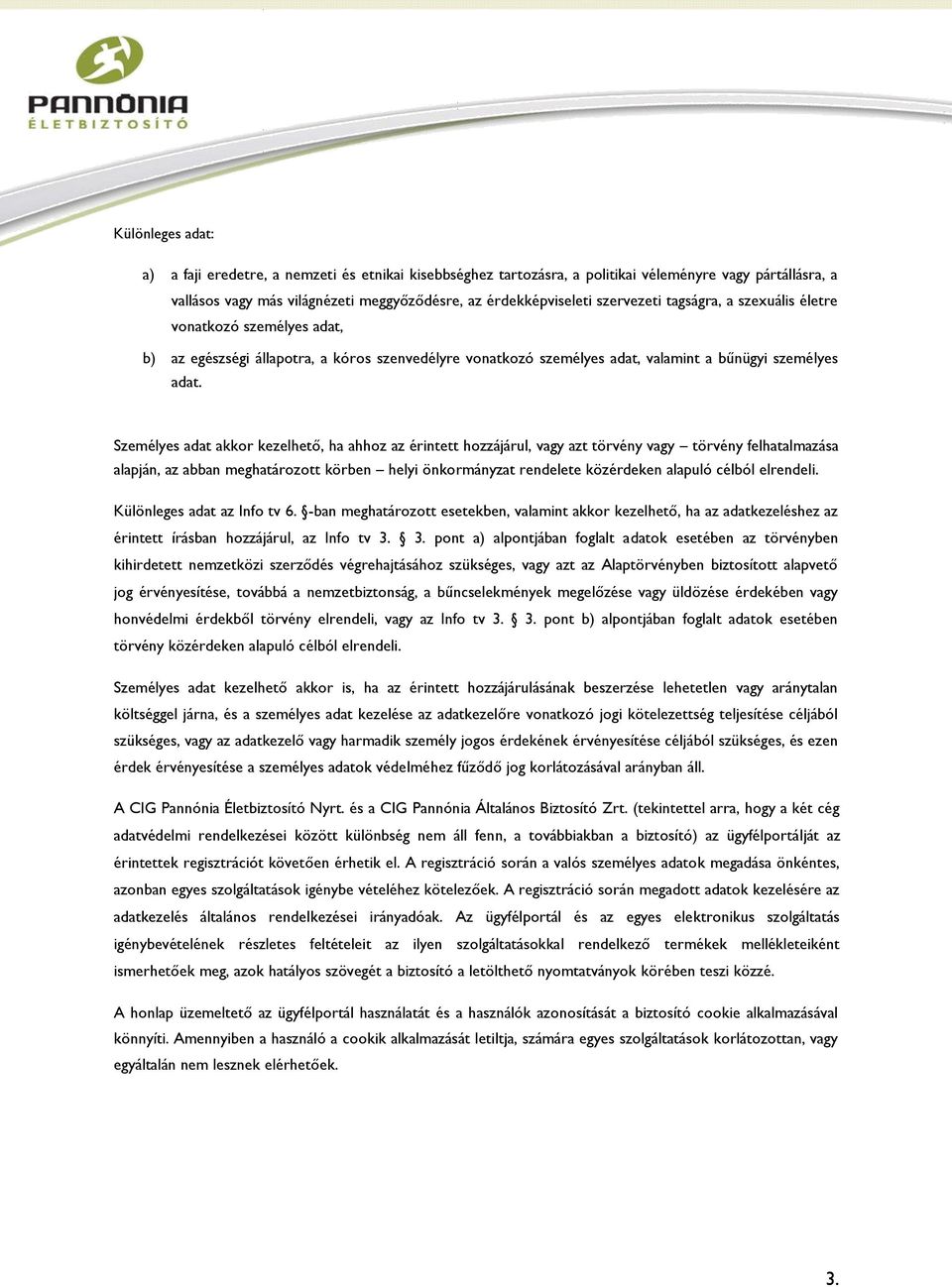 PANNÓNIA
ÉLETBIZTOSÍTÓ

Különleges adat:

a) a faji eredetre, a nemzeti és etnikai kisebbséghez tartozásra, a politikai véleményre vagy pártállásra, a vallásos vagy más világnézeti meggyőződésre, az érdekképviseleti szervezeti tagságra, a szexuális életre vonatkozó személyes adat,

b) az egészségi állapotra, a kóros szenvedélyre vonatkozó személyes adat, valamint a bűnügyi személyes adat.

Személyes adat akkor kezelhető, ha ahhoz az érintett hozzájárul, vagy azt törvény vagy – törvény felhatalmazása alapján, az abban meghatározott körben – helyi önkormányzat rendelete közérdeken alapuló célból elrendeli.

Különleges adat az Info tv 6. §-ban meghatározott esetekben, valamint akkor kezelhető, ha az adatkezeléshez az érintett írásban hozzájárul, az Info tv 3. § 3. pont a) alpontjában foglalt adatok esetében az törvényben kihirdetett nemzetközi szerződés végrehajtásához szükséges, vagy azt az Alaptörvényben biztosított alapvető jog érvényesítése, továbbá a nemzetbiztonság, a bűncselekmények megelőzése vagy üldözése érdekében vagy honvédelmi érdekből törvény elrendeli, vagy az Info tv 3. § 3. pont b) alpontjában foglalt adatok esetében törvény közérdeken alapuló célból elrendeli.

Személyes adat kezelhető akkor is, ha az érintett hozzájárulásának beszerzése lehetetlen vagy aránytalan költséggel járna, és a személyes adat kezelése az adatkezelőre vonatkozó jogi kötelezettség teljesítése céljából szükséges, vagy az adatkezelő vagy harmadik személy jogos érdekének érvényesítése céljából szükséges, és ezen érdek érvényesítése a személyes adatok védelméhez fűződő jog korlátozásával arányban áll.

A CIG Pannónia Életbiztosító Nyrt. és a CIG Pannónia Általános Biztosító Zrt. (tekintettel arra, hogy a két cég adatvédelmi rendelkezései között különbség nem áll fenn, a továbbiakban a biztosító) az ügyfélportálját az érintettek regisztrációt követően érhetik el. A regisztráció során a valós személyes adatok megadása önkéntes, azonban egyes szolgáltatások igénybe vételéhez kötelezőek. A regisztráció során megadott adatok kezelésére az adatkezelés általános rendelkezései irányadóak. Az ügyfélportál és az egyes elektronikus szolgáltatás igénybevételének részletes feltételeit az ilyen szolgáltatásokkal rendelkező termékek mellékleteiként ismerhetőek meg, azok hatályos szövegét a biztosító a letölthető nyomtatványok körében teszi közzé.

A honlap üzemeltető az ügyfélportál használatát és a használók azonosítását a biztosító cookie alkalmazásával könnyíti. Amennyiben a használó a cookik alkalmazását letiltja, számára egyes szolgáltatások korlátozottan, vagy egyáltalán nem lesznek elérhetőek.

3.